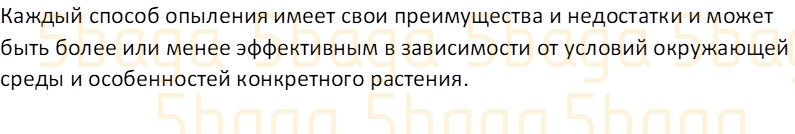 Каждый способ опыления имеет свои преимущества и недостатки и может быть более или менее эффективным в зависимости от условий окружающей среды и особенностей конкретного растения.

5baga 5baga 5baga 5baga
5baga 5baga 5baga